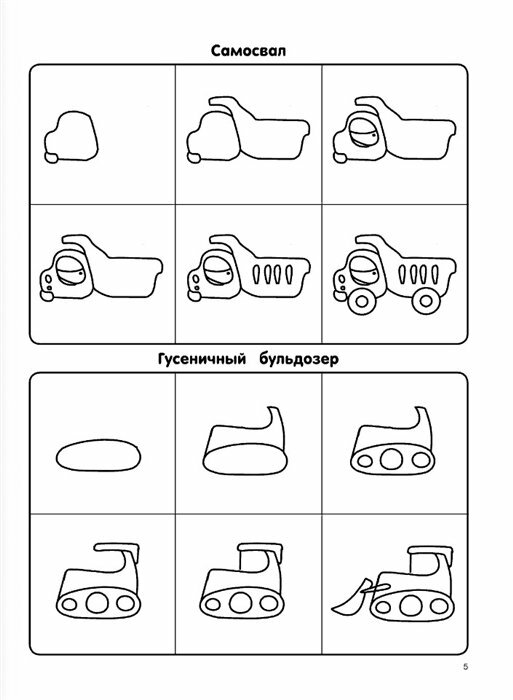 Самосвал

Гусеничный бульдозер

5